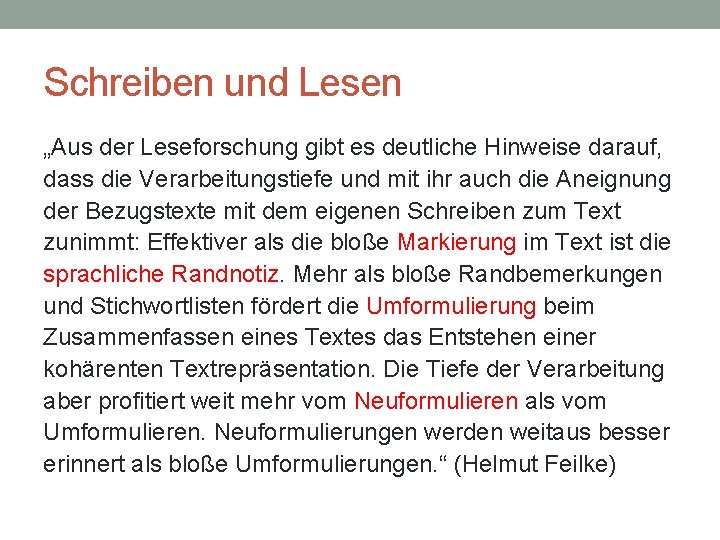 Schreiben und Lesen

„Aus der Leseforschung gibt es deutliche Hinweise darauf, dass die Verarbeitungstiefe und mit ihr auch die Aneignung der Bezugstexte mit dem eigenen Schreiben zum Text zunimmt: Effektiver als die bloße Markierung im Text ist die sprachliche Randnotiz. Mehr als bloße Randbemerkungen und Stichwortlisten fördert die Umformulierung beim Zusammenfassen eines Textes das Entstehen einer kohärenten Textrepräsentation. Die Tiefe der Verarbeitung aber profitiert weit mehr vom Neuformulieren als vom Umformulieren. Neuformulierungen werden weitaus besser erinnert als bloße Umformulierungen.“ (Helmut Feilke)